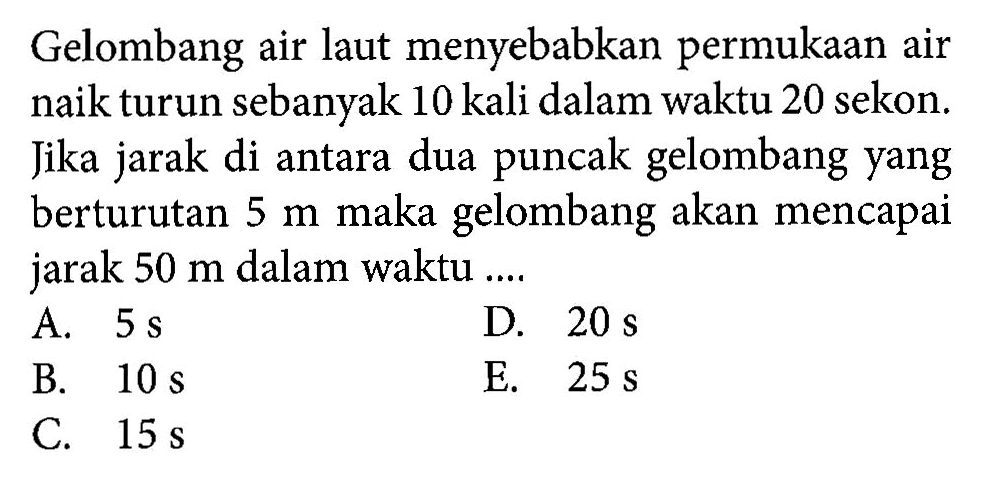 Gelombang air laut menyebabkan permukaan air naik turun sebanyak 10 kali dalam waktu 20 sekon. Jika jarak di antara dua puncak gelombang yang berturutan 5 m maka gelombang akan mencapai jarak 50 m dalam waktu ....

A. 5 s
B. 10 s
C. 15 s
D. 20 s
E. 25 s